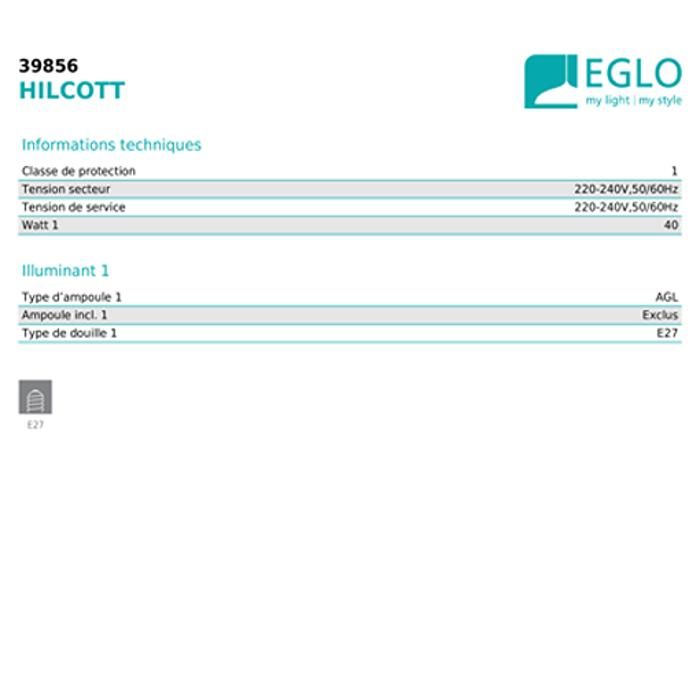 39856
HILCOTT

EGLO
my light | my style

Informations techniques

| | |
|---|---|
| Classe de protection | 1 |
| Tension secteur | 220-240V,50/60Hz |
| Tension de service | 220-240V,50/60Hz |
| Watt 1 | 40 |

Illuminant 1

| | |
|---|---|
| Type d'ampoule 1 | AGL |
| Ampoule incl. 1 | Exclus |
| Type de douille 1 | E27 |

E27